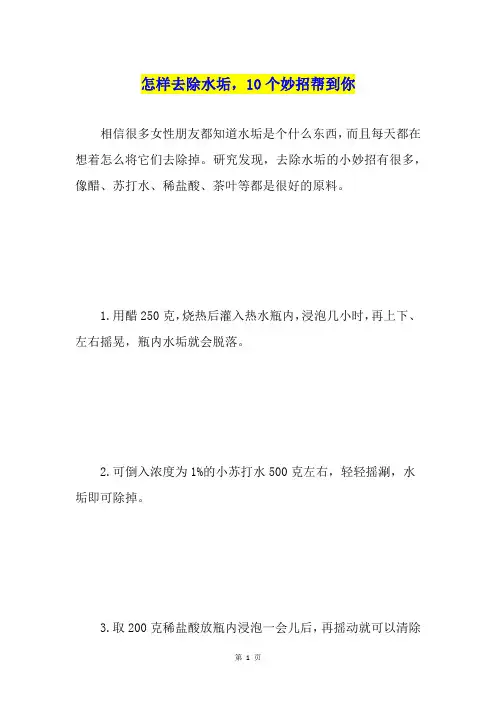 怎样去除水垢，10个妙招帮到你

相信很多女性朋友都知道水垢是个什么东西，而且每天都在想着怎么将它们去除掉。研究发现，去除水垢的小妙招有很多，像醋、苏打水、稀盐酸、茶叶等都是很好的原料。

1.用醋250克，烧热后灌入热水瓶内，浸泡几小时，再上下、左右摇晃，瓶内水垢就会脱落。

2.可倒入浓度为1%的小苏打水500克左右，轻轻摇涮，水垢即可除掉。

3.取200克稀盐酸放瓶内浸泡一会儿后，再摇动就可以清除

第 1 页